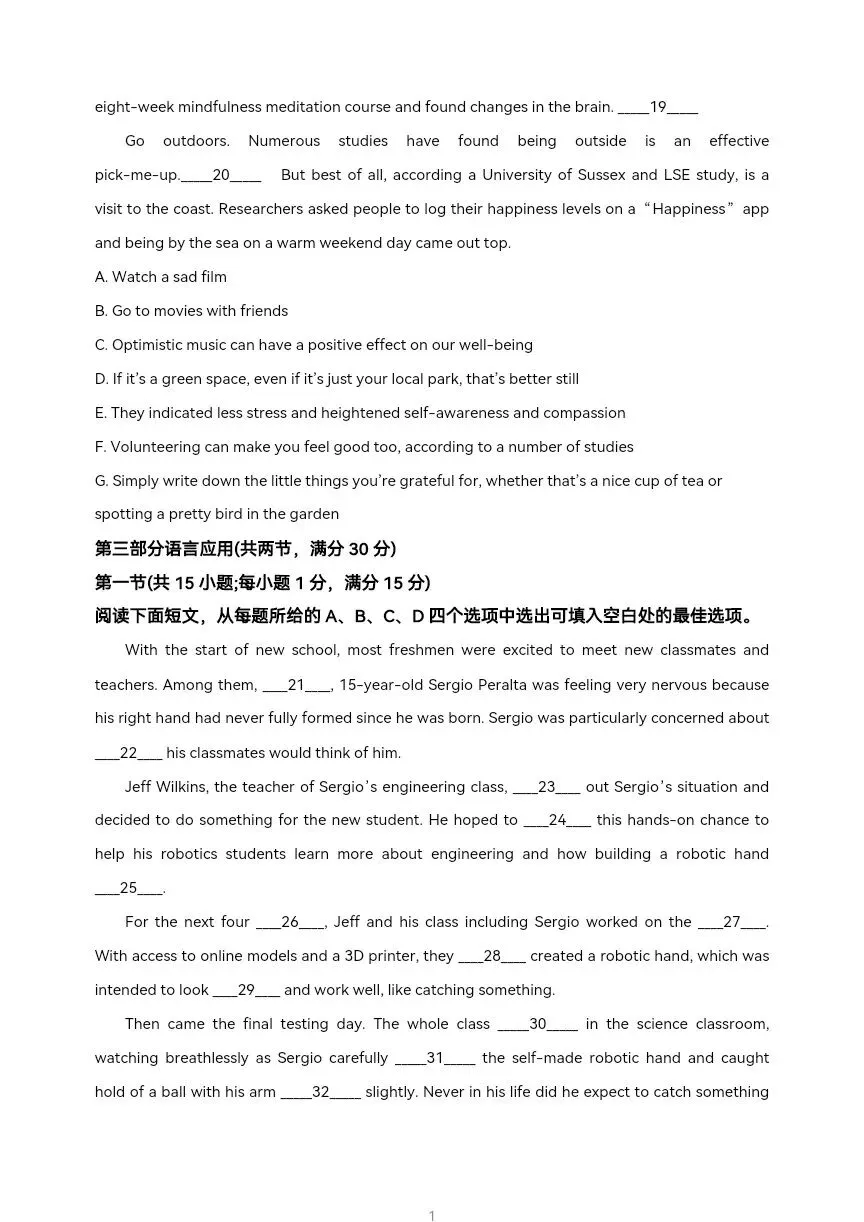 eight-week mindfulness meditation course and found changes in the brain. ____19____

Go outdoors. Numerous studies have found being outside is an effective pick-me-up.____20____ But best of all, according a University of Sussex and LSE study, is a visit to the coast. Researchers asked people to log their happiness levels on a “Happiness” app and being by the sea on a warm weekend day came out top.

A. Watch a sad film

B. Go to movies with friends

C. Optimistic music can have a positive effect on our well-being

D. If it’s a green space, even if it’s just your local park, that’s better still

E. They indicated less stress and heightened self-awareness and compassion

F. Volunteering can make you feel good too, according to a number of studies

G. Simply write down the little things you’re grateful for, whether that’s a nice cup of tea or spotting a pretty bird in the garden

第三部分语言应用(共两节，满分 30 分)

第一节(共 15 小题;每小题 1 分，满分 15 分)

阅读下面短文，从每题所给的 A、B、C、D 四个选项中选出可填入空白处的最佳选项。

With the start of new school, most freshmen were excited to meet new classmates and teachers. Among them, ___21___, 15-year-old Sergio Peralta was feeling very nervous because his right hand had never fully formed since he was born. Sergio was particularly concerned about ___22___ his classmates would think of him.

Jeff Wilkins, the teacher of Sergio’s engineering class, ___23___ out Sergio’s situation and decided to do something for the new student. He hoped to ___24___ this hands-on chance to help his robotics students learn more about engineering and how building a robotic hand ___25___.

For the next four ___26___, Jeff and his class including Sergio worked on the ___27___. With access to online models and a 3D printer, they ___28___ created a robotic hand, which was intended to look ___29___ and work well, like catching something.

Then came the final testing day. The whole class ____30____ in the science classroom, watching breathlessly as Sergio carefully ____31____ the self-made robotic hand and caught hold of a ball with his arm ____32____ slightly. Never in his life did he expect to catch something

1